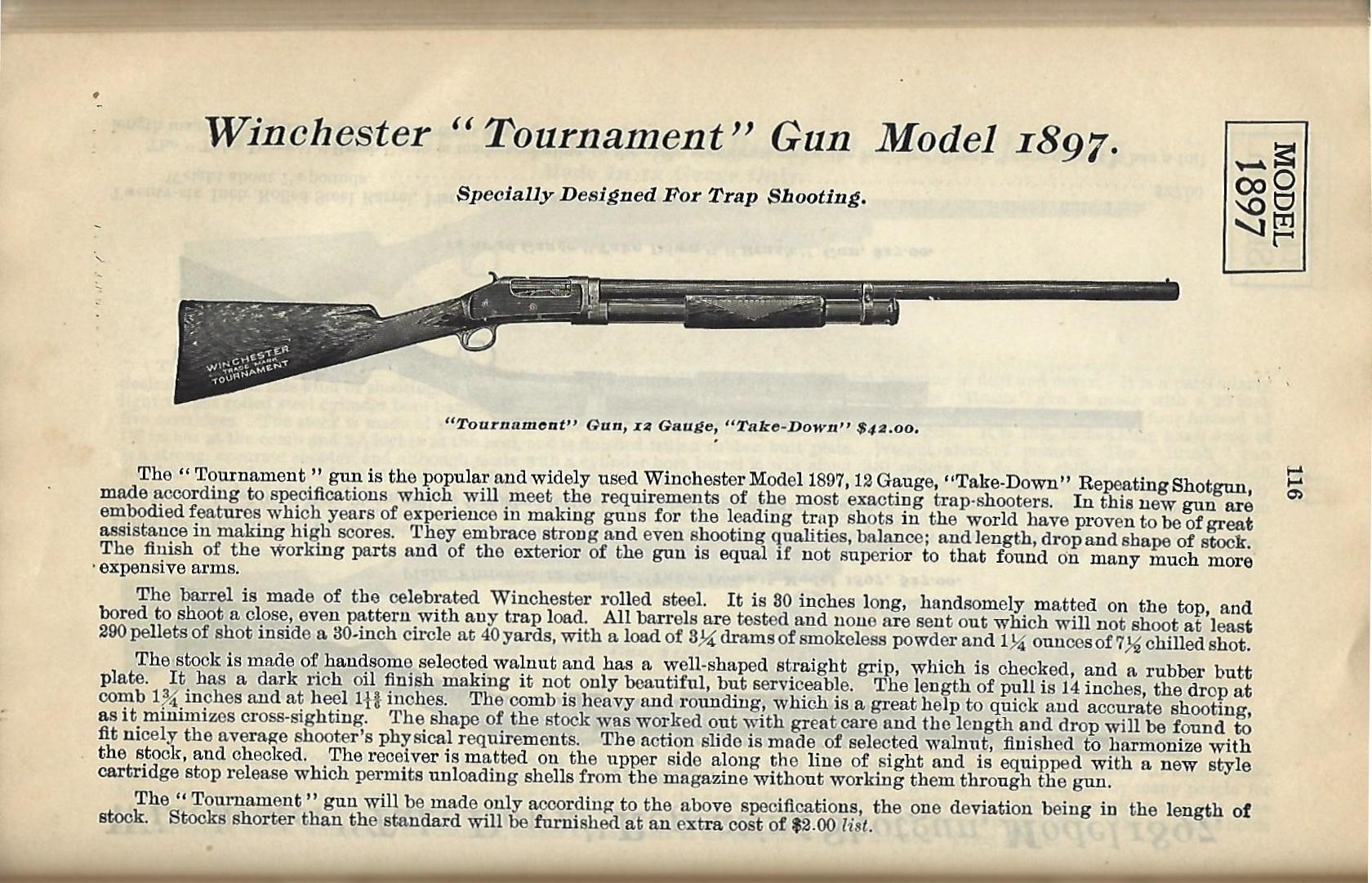 Winchester "Tournament" Gun Model 1897.

MODEL 1897

Specially Designed For Trap Shooting.

WINCHESTER TRADE MARK TOURNAMENT

"Tournament" Gun, 12 Gauge, "Take-Down" $42.00.

116

The "Tournament" gun is the popular and widely used Winchester Model 1897, 12 Gauge, "Take-Down" Repeating Shotgun, made according to specifications which will meet the requirements of the most exacting trap-shooters. In this new gun are embodied features which years of experience in making guns for the leading trap shots in the world have proven to be of great assistance in making high scores. They embrace strong and even shooting qualities, balance; and length, drop and shape of stock. The finish of the working parts and of the exterior of the gun is equal if not superior to that found on many much more expensive arms.

The barrel is made of the celebrated Winchester rolled steel. It is 30 inches long, handsomely matted on the top, and bored to shoot a close, even pattern with any trap load. All barrels are tested and none are sent out which will not shoot at least 290 pellets of shot inside a 30-inch circle at 40 yards, with a load of $3\frac{1}{4}$ drams of smokeless powder and $1\frac{1}{4}$ ounces of $7\frac{1}{2}$ chilled shot.

The stock is made of handsome selected walnut and has a well-shaped straight grip, which is checked, and a rubber butt plate. It has a dark rich oil finish making it not only beautiful, but serviceable. The length of pull is 14 inches, the drop at comb $1\frac{3}{4}$ inches and at heel $1\frac{13}{16}$ inches. The comb is heavy and rounding, which is a great help to quick and accurate shooting, as it minimizes cross-sighting. The shape of the stock was worked out with great care and the length and drop will be found to fit nicely the average shooter's physical requirements. The action slide is made of selected walnut, finished to harmonize with the stock, and checked. The receiver is matted on the upper side along the line of sight and is equipped with a new style cartridge stop release which permits unloading shells from the magazine without working them through the gun.

The "Tournament" gun will be made only according to the above specifications, the one deviation being in the length of stock. Stocks shorter than the standard will be furnished at an extra cost of $2.00 list.